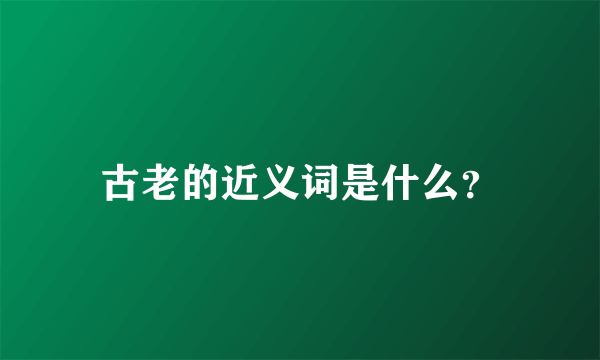 古老的近义词是什么?